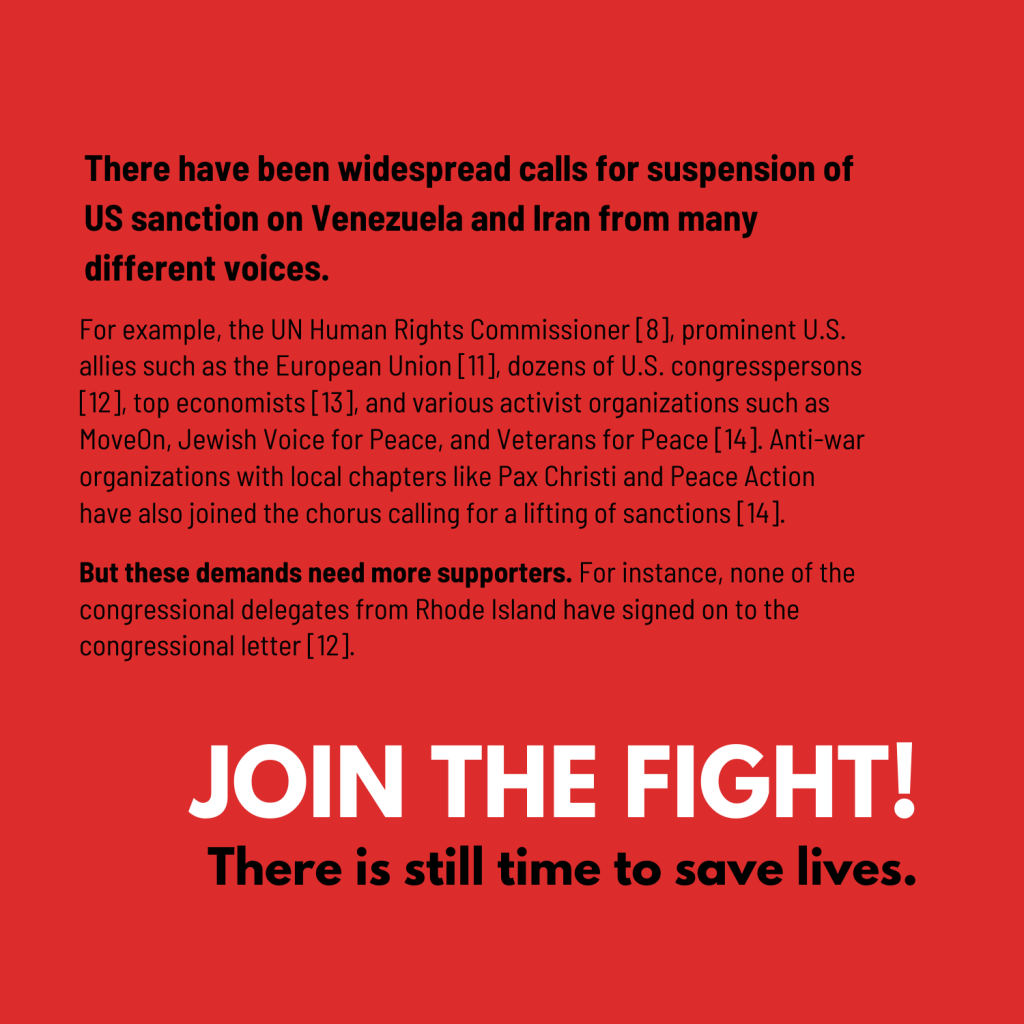 There have been widespread calls for suspension of US sanction on Venezuela and Iran from many different voices.

For example, the UN Human Rights Commissioner [8], prominent U.S. allies such as the European Union [11], dozens of U.S. congresspersons [12], top economists [13], and various activist organizations such as MoveOn, Jewish Voice for Peace, and Veterans for Peace [14]. Anti-war organizations with local chapters like Pax Christi and Peace Action have also joined the chorus calling for a lifting of sanctions [14].

But these demands need more supporters. For instance, none of the congressional delegates from Rhode Island have signed on to the congressional letter [12].

JOIN THE FIGHT!
There is still time to save lives.